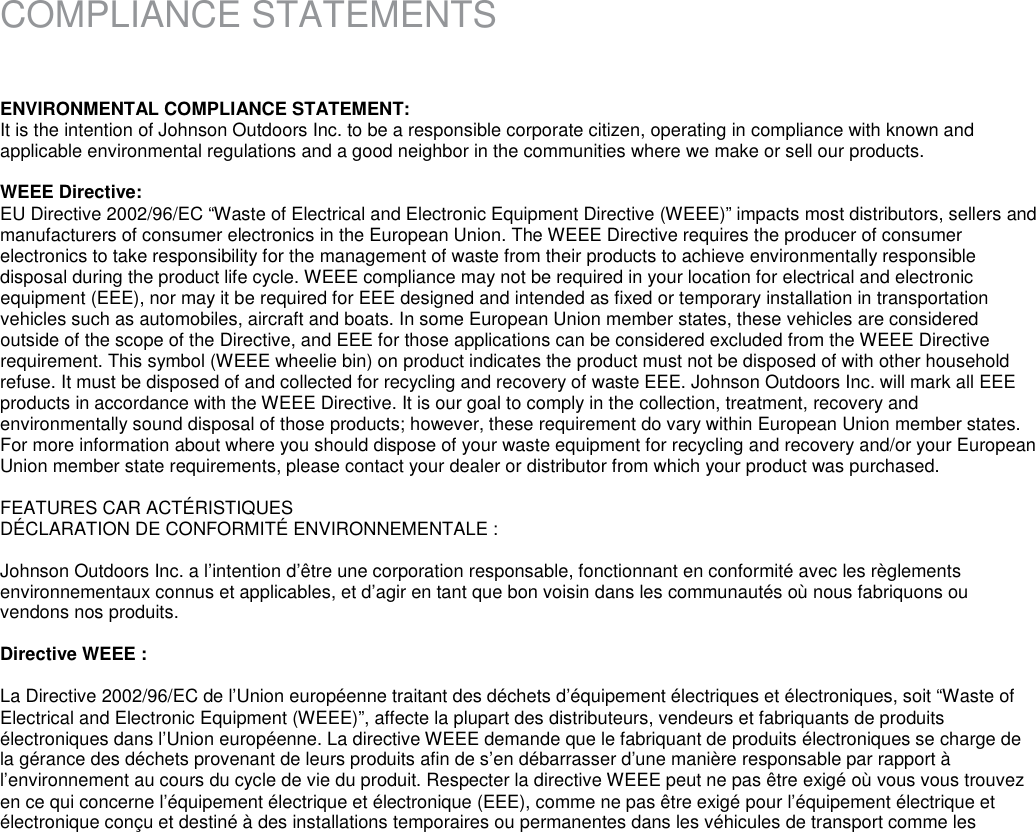 COMPLIANCE STATEMENTS

ENVIRONMENTAL COMPLIANCE STATEMENT:
It is the intention of Johnson Outdoors Inc. to be a responsible corporate citizen, operating in compliance with known and applicable environmental regulations and a good neighbor in the communities where we make or sell our products.

WEEE Directive:
EU Directive 2002/96/EC “Waste of Electrical and Electronic Equipment Directive (WEEE)” impacts most distributors, sellers and manufacturers of consumer electronics in the European Union. The WEEE Directive requires the producer of consumer electronics to take responsibility for the management of waste from their products to achieve environmentally responsible disposal during the product life cycle. WEEE compliance may not be required in your location for electrical and electronic equipment (EEE), nor may it be required for EEE designed and intended as fixed or temporary installation in transportation vehicles such as automobiles, aircraft and boats. In some European Union member states, these vehicles are considered outside of the scope of the Directive, and EEE for those applications can be considered excluded from the WEEE Directive requirement. This symbol (WEEE wheelie bin) on product indicates the product must not be disposed of with other household refuse. It must be disposed of and collected for recycling and recovery of waste EEE. Johnson Outdoors Inc. will mark all EEE products in accordance with the WEEE Directive. It is our goal to comply in the collection, treatment, recovery and environmentally sound disposal of those products; however, these requirement do vary within European Union member states. For more information about where you should dispose of your waste equipment for recycling and recovery and/or your European Union member state requirements, please contact your dealer or distributor from which your product was purchased.

FEATURES CAR ACTÉRISTIQUES
DÉCLARATION DE CONFORMITÉ ENVIRONNEMENTALE :

Johnson Outdoors Inc. a l’intention d’être une corporation responsable, fonctionnant en conformité avec les règlements environnementaux connus et applicables, et d’agir en tant que bon voisin dans les communautés où nous fabriquons ou vendons nos produits.

Directive WEEE :

La Directive 2002/96/EC de l’Union européenne traitant des déchets d’équipement électriques et électroniques, soit “Waste of Electrical and Electronic Equipment (WEEE)”, affecte la plupart des distributeurs, vendeurs et fabriquants de produits électroniques dans l’Union européenne. La directive WEEE demande que le fabriquant de produits électroniques se charge de la gérance des déchets provenant de leurs produits afin de s’en débarrasser d’une manière responsable par rapport à l’environnement au cours du cycle de vie du produit. Respecter la directive WEEE peut ne pas être exigé où vous vous trouvez en ce qui concerne l’équipement électrique et électronique (EEE), comme ne pas être exigé pour l’équipement électrique et électronique conçu et destiné à des installations temporaires ou permanentes dans les véhicules de transport comme les